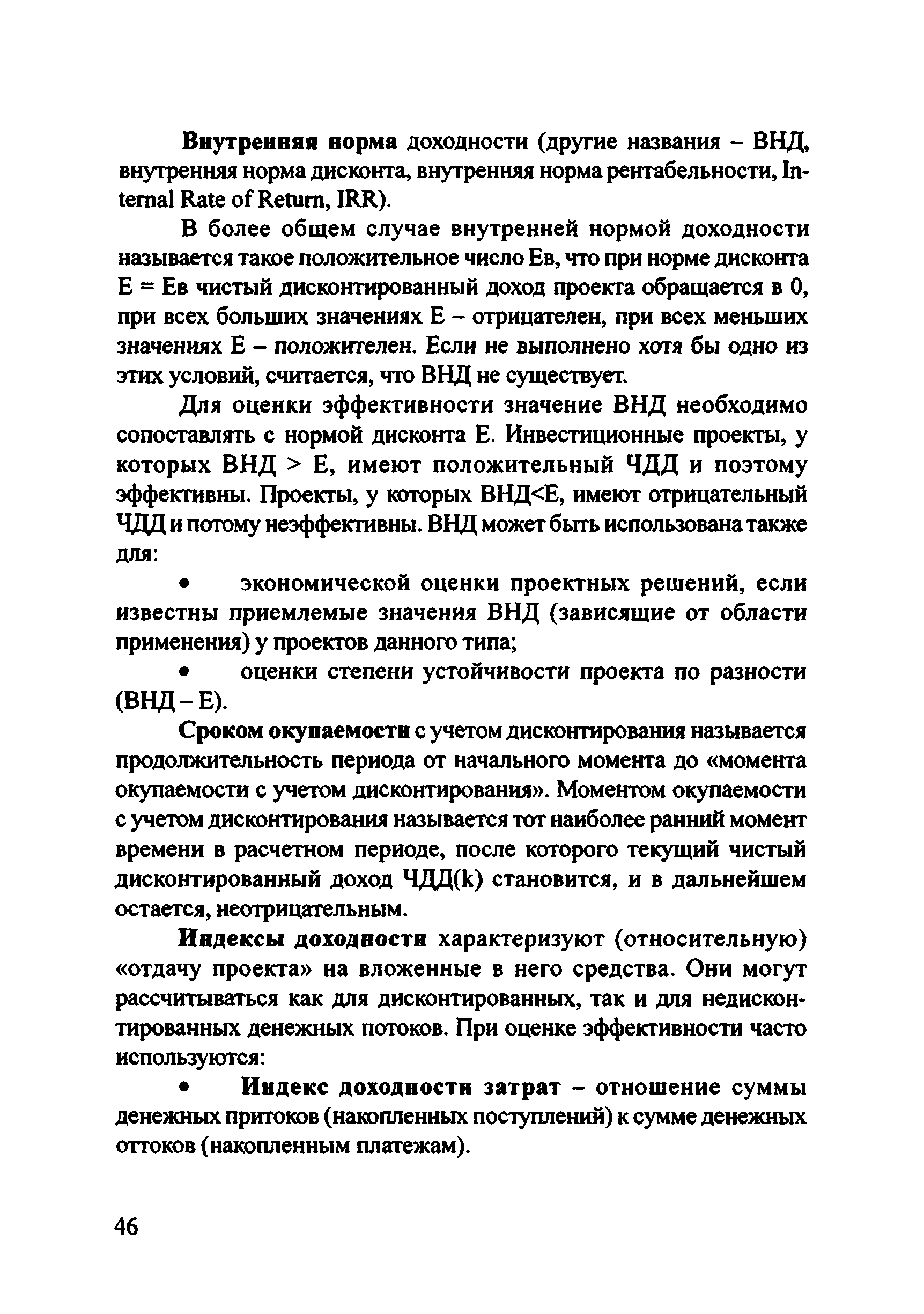 Внутренняя норма доходности (другие названия – ВНД, внутренняя норма дисконта, внутренняя норма рентабельности, Internal Rate of Return, IRR).

В более общем случае внутренней нормой доходности называется такое положительное число Ев, что при норме дисконта Е = Ев чистый дисконтированный доход проекта обращается в 0, при всех больших значениях Е – отрицателен, при всех меньших значениях Е – положителен. Если не выполнено хотя бы одно из этих условий, считается, что ВНД не существует.

Для оценки эффективности значение ВНД необходимо сопоставлять с нормой дисконта Е. Инвестиционные проекты, у которых ВНД > Е, имеют положительный ЧДД и поэтому эффективны. Проекты, у которых ВНД<Е, имеют отрицательный ЧДД и потому неэффективны. ВНД может быть использована также для:

• экономической оценки проектных решений, если известны приемлемые значения ВНД (зависящие от области применения) у проектов данного типа;

• оценки степени устойчивости проекта по разности (ВНД – Е).

Сроком окупаемости с учетом дисконтирования называется продолжительность периода от начального момента до «момента окупаемости с учетом дисконтирования». Моментом окупаемости с учетом дисконтирования называется тот наиболее ранний момент времени в расчетном периоде, после которого текущий чистый дисконтированный доход ЧДД(k) становится, и в дальнейшем остается, неотрицательным.

Индексы доходности характеризуют (относительную) «отдачу проекта» на вложенные в него средства. Они могут рассчитываться как для дисконтированных, так и для недисконтированных денежных потоков. При оценке эффективности часто используются:

• Индекс доходности затрат – отношение суммы денежных притоков (накопленных поступлений) к сумме денежных оттоков (накопленным платежам).

46